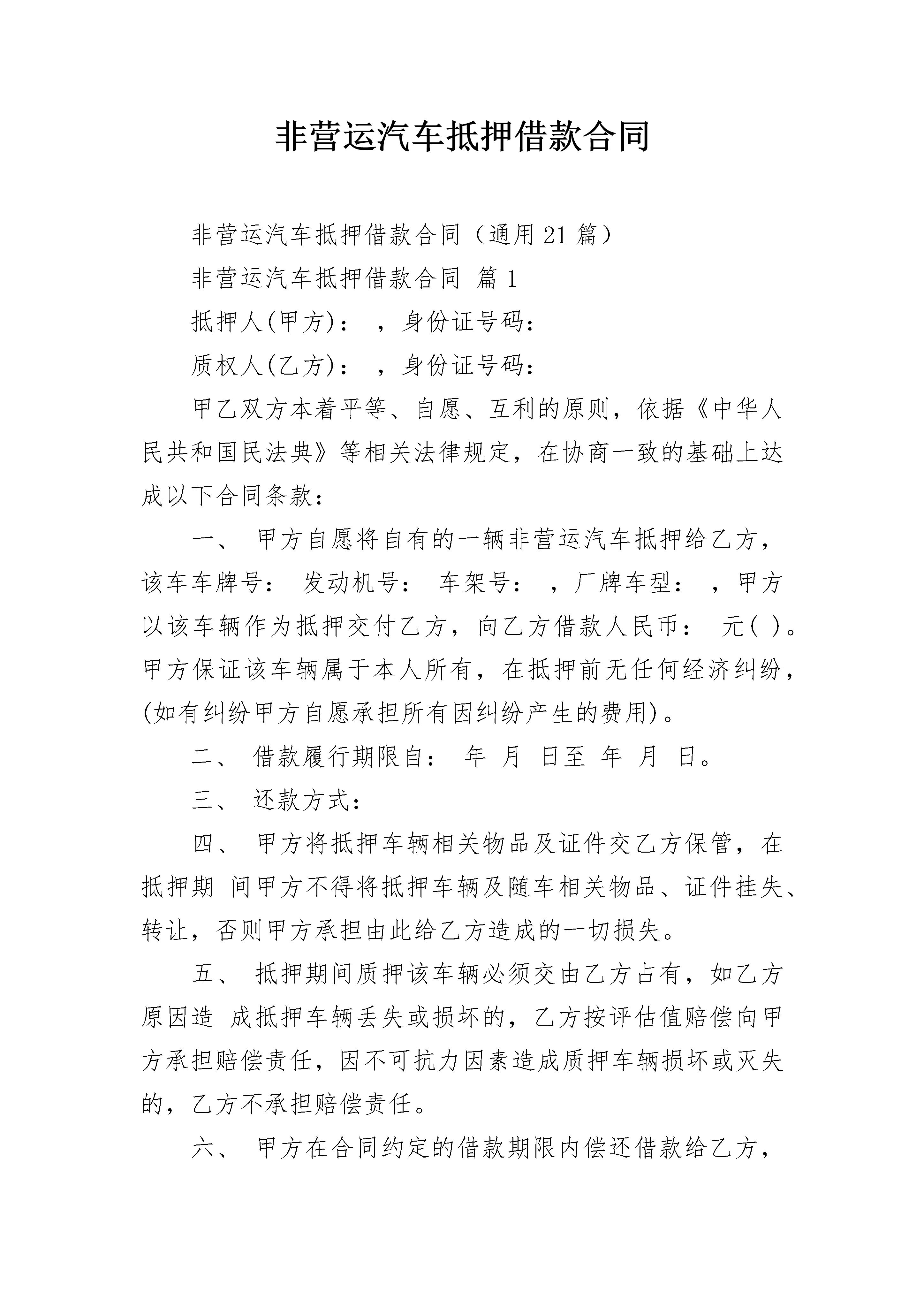 非营运汽车抵押借款合同

非营运汽车抵押借款合同（通用21篇）

非营运汽车抵押借款合同 篇1

抵押人(甲方)： ，身份证号码：

质权人(乙方)： ，身份证号码：

甲乙双方本着平等、自愿、互利的原则，依据《中华人民共和国民法典》等相关法律规定，在协商一致的基础上达成以下合同条款：

一、 甲方自愿将自有的一辆非营运汽车抵押给乙方，该车车牌号： 发动机号： 车架号： ，厂牌车型： ，甲方以该车辆作为抵押交付乙方，向乙方借款人民币： 元( )。甲方保证该车辆属于本人所有，在抵押前无任何经济纠纷，(如有纠纷甲方自愿承担所有因纠纷产生的费用)。

二、 借款履行期限自： 年 月 日至 年 月 日。

三、 还款方式：

四、 甲方将抵押车辆相关物品及证件交乙方保管，在抵押期 间甲方不得将抵押车辆及随车相关物品、证件挂失、转让，否则甲方承担由此给乙方造成的一切损失。

五、 抵押期间质押该车辆必须交由乙方占有，如乙方原因造 成抵押车辆丢失或损坏的，乙方按评估值赔偿向甲方承担赔偿责任，因不可抗力因素造成质押车辆损坏或灭失的，乙方不承担赔偿责任。

六、 甲方在合同约定的借款期限内偿还借款给乙方，